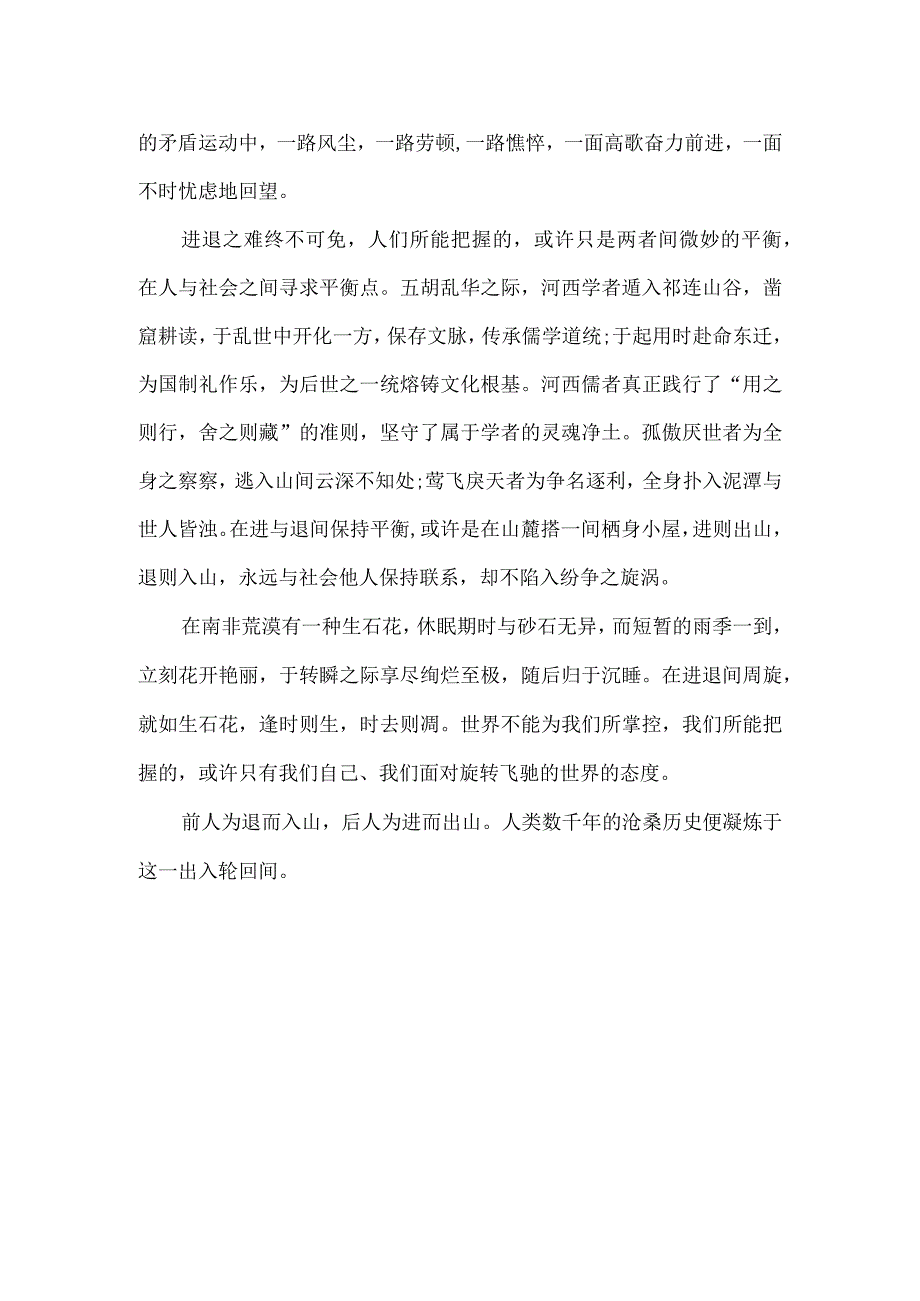 的矛盾运动中，一路风尘，一路劳顿，一路憔悴，一面高歌奋力前进，一面不时忧虑地回望。

进退之难终不可免，人们所能把握的，或许只是两者间微妙的平衡，在人与社会之间寻求平衡点。五胡乱华之际，河西学者遁入祁连山谷，凿窟耕读，于乱世中开化一方，保存文脉，传承儒学道统；于起用时赴命东迁，为国制礼作乐，为后世之一统熔铸文化根基。河西儒者真正践行了“用之则行，舍之则藏”的准则，坚守了属于学者的灵魂净土。孤傲厌世者为全身之察察，逃入山间云深不知处；莺飞戾天者为争名逐利，全身扑入泥潭与世人皆浊。在进与退间保持平衡，或许是在山麓搭一间栖身小屋，进则出山，退则入山，永远与社会他人保持联系，却不陷入纷争之旋涡。

在南非荒漠有一种生石花，休眠期时与砂石无异，而短暂的雨季一到，立刻花开艳丽，于转瞬之际享尽绚烂至极，随后归于沉睡。在进退间周旋，就如生石花，逢时则生，时去则凋。世界不能为我们所掌控，我们所能把握的，或许只有我们自己、我们面对旋转飞驰的世界的态度。

前人为退而入山，后人为进而出山。人类数千年的沧桑历史便凝炼于这一出入轮回间。